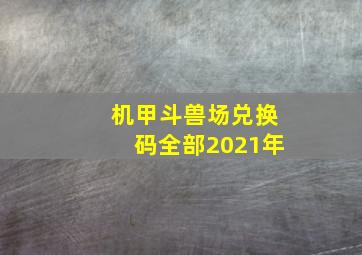 机甲斗兽场兑换码全部2021年